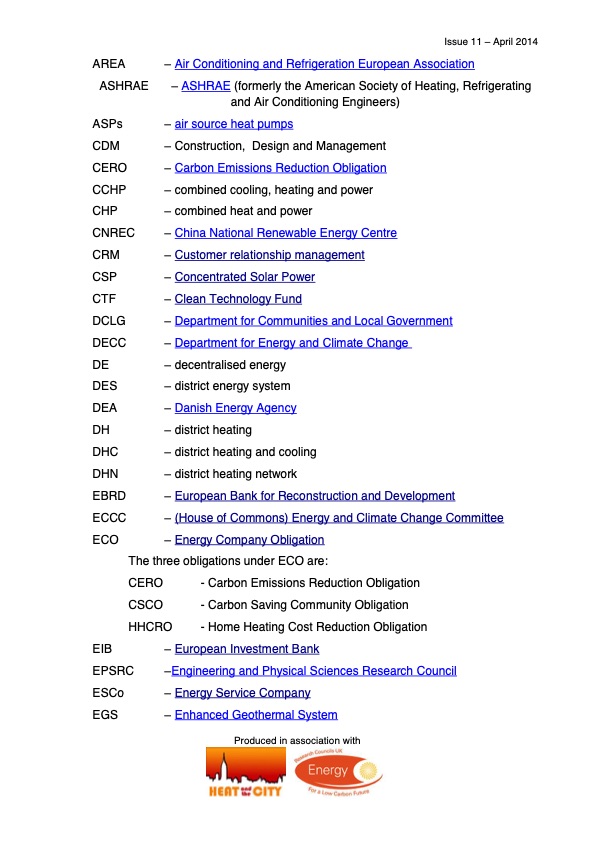 Issue 11 – April 2014

AREA – Air Conditioning and Refrigeration European Association

ASHRAE – ASHRAE (formerly the American Society of Heating, Refrigerating and Air Conditioning Engineers)

ASPs – air source heat pumps

CDM – Construction, Design and Management

CERO – Carbon Emissions Reduction Obligation

CCHP – combined cooling, heating and power

CHP – combined heat and power

CNREC – China National Renewable Energy Centre

CRM – Customer relationship management

CSP – Concentrated Solar Power

CTF – Clean Technology Fund

DCLG – Department for Communities and Local Government

DECC – Department for Energy and Climate Change

DE – decentralised energy

DES – district energy system

DEA – Danish Energy Agency

DH – district heating

DHC – district heating and cooling

DHN – district heating network

EBRD – European Bank for Reconstruction and Development

ECCC – (House of Commons) Energy and Climate Change Committee

ECO – Energy Company Obligation

The three obligations under ECO are:

CERO - Carbon Emissions Reduction Obligation

CSCO - Carbon Saving Community Obligation

HHCRO - Home Heating Cost Reduction Obligation

EIB – European Investment Bank

EPSRC –Engineering and Physical Sciences Research Council

ESCo – Energy Service Company

EGS – Enhanced Geothermal System

Produced in association with

HEAT and the CITY

Research Councils UK Energy For a Low Carbon Future